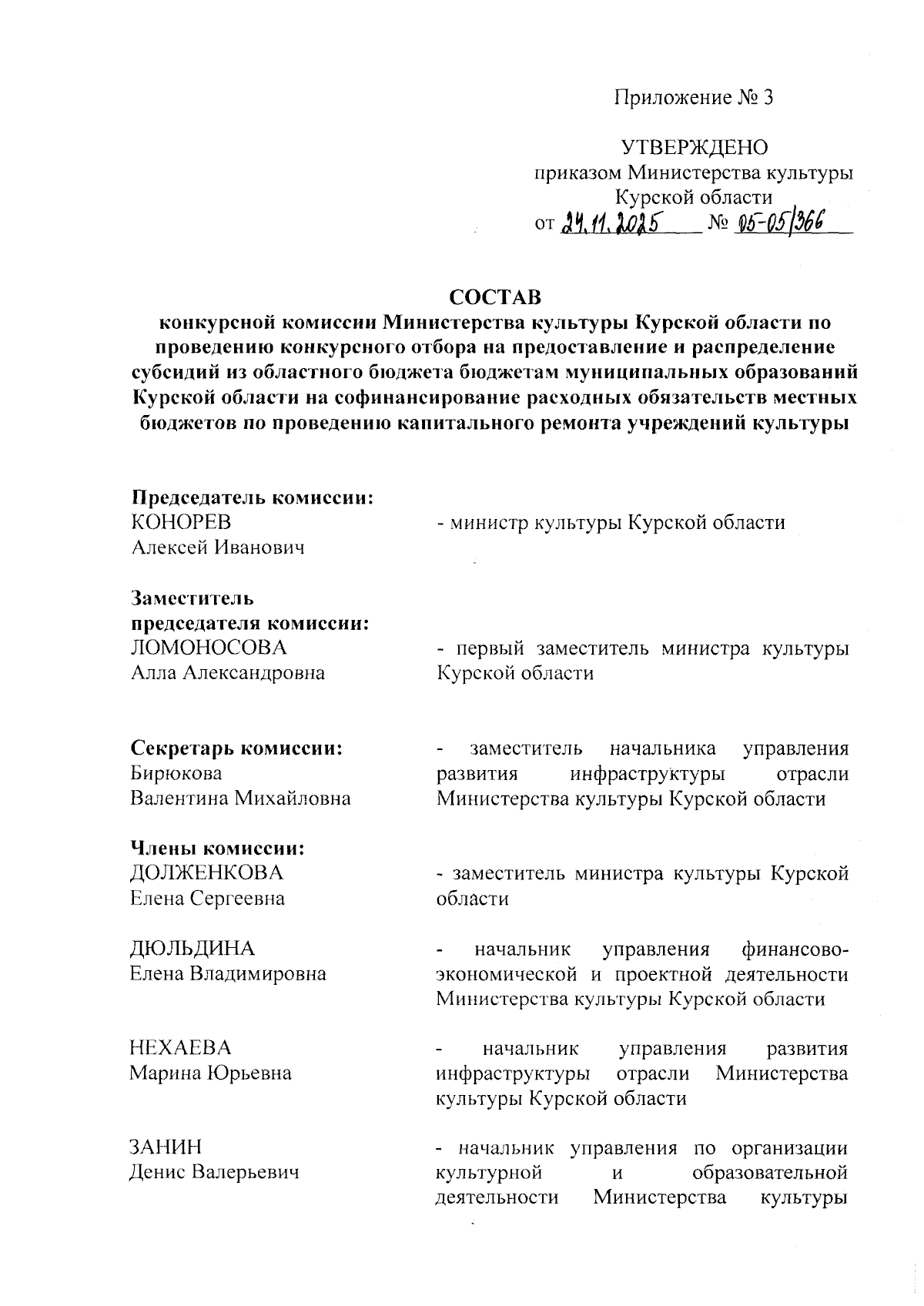 Приложение № 3

УТВЕРЖДЕНО
приказом Министерства культуры Курской области
от 24.11.2025 № 05-05/366

СОСТАВ
конкурсной комиссии Министерства культуры Курской области по проведению конкурсного отбора на предоставление и распределение субсидий из областного бюджета бюджетам муниципальных образований Курской области на софинансирование расходных обязательств местных бюджетов по проведению капитального ремонта учреждений культуры

Председатель комиссии:
КОНОРЕВ
Алексей Иванович
- министр культуры Курской области

Заместитель председателя комиссии:
ЛОМОНОСОВА
Алла Александровна
- первый заместитель министра культуры Курской области

Секретарь комиссии:
Бирюкова
Валентина Михайловна
- заместитель начальника управления развития инфраструктуры отрасли Министерства культуры Курской области

Члены комиссии:
ДОЛЖЕНКОВА
Елена Сергеевна
- заместитель министра культуры Курской области

ДЮЛЬДИНА
Елена Владимировна
- начальник управления финансово-экономической и проектной деятельности Министерства культуры Курской области

НЕХАЕВА
Марина Юрьевна
- начальник управления развития инфраструктуры отрасли Министерства культуры Курской области

ЗАНИН
Денис Валерьевич
- начальник управления по организации культурной и образовательной деятельности Министерства культуры